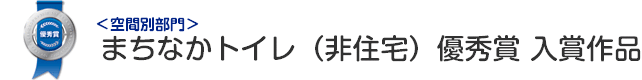 優秀賞

＜空間別部門＞
まちなかトイレ（非住宅）優秀賞 入賞作品